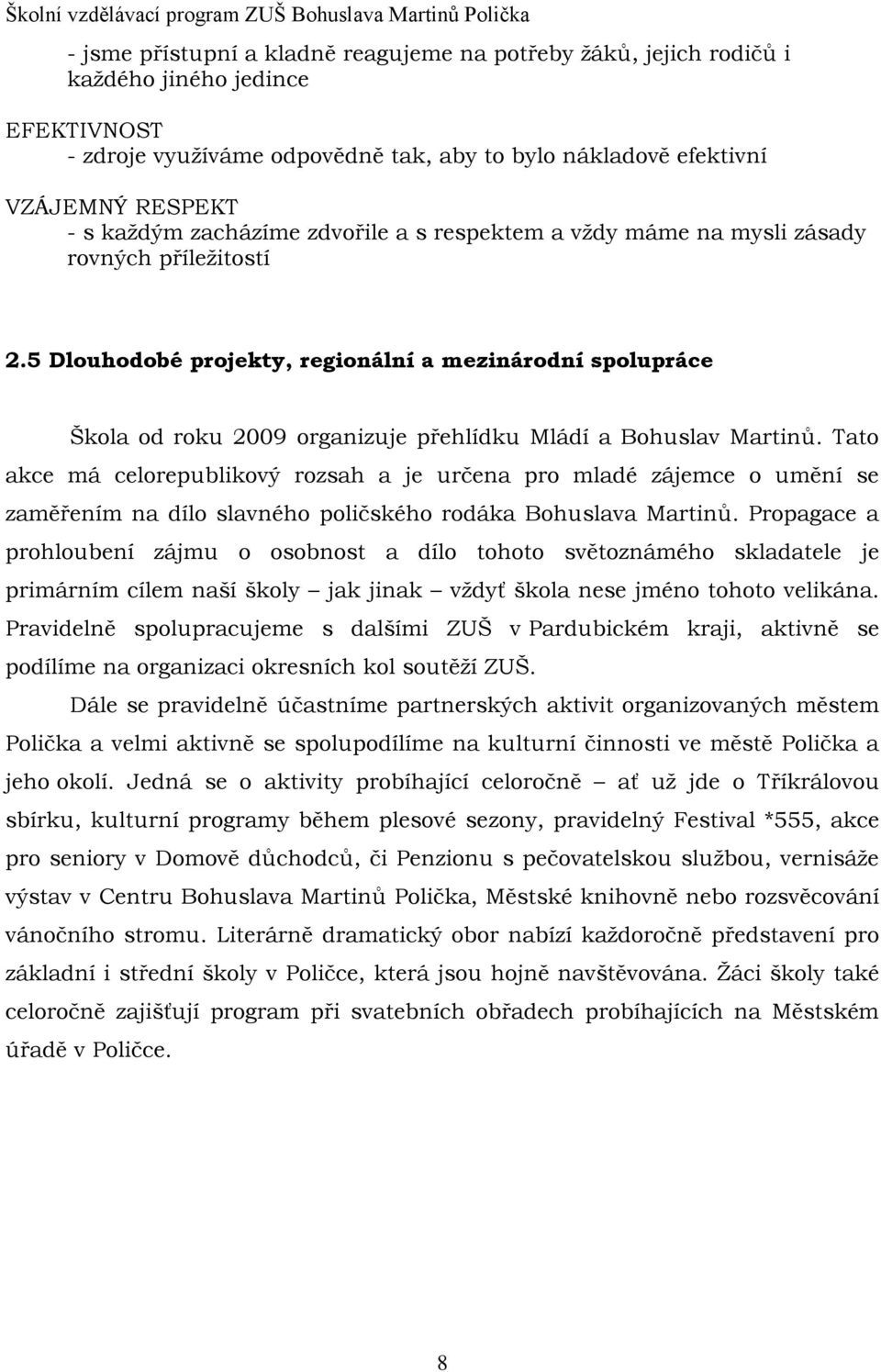 Školní vzdělávací program ZUŠ Bohuslava Martinů Polička

- jsme přístupní a kladně reagujeme na potřeby žáků, jejich rodičů i každého jiného jedince

EFEKTIVNOST
- zdroje využíváme odpovědně tak, aby to bylo nákladově efektivní

VZÁJEMNÝ RESPEKT
- s každým zacházíme zdvořile a s respektem a vždy máme na mysli zásady rovných příležitostí

2.5 Dlouhodobé projekty, regionální a mezinárodní spolupráce

Škola od roku 2009 organizuje přehlídku Mládí a Bohuslav Martinů. Tato akce má celorepublikový rozsah a je určena pro mladé zájemce o umění se zaměřením na dílo slavného poličského rodáka Bohuslava Martinů. Propagace a prohloubení zájmu o osobnost a dílo tohoto světoznámého skladatele je primárním cílem naší školy – jak jinak – vždyť škola nese jméno tohoto velikána. Pravidelně spolupracujeme s dalšími ZUŠ v Pardubickém kraji, aktivně se podílíme na organizaci okresních kol soutěží ZUŠ.

Dále se pravidelně účastníme partnerských aktivit organizovaných městem Polička a velmi aktivně se spolupodílíme na kulturní činnosti ve městě Polička a jeho okolí. Jedná se o aktivity probíhající celoročně – ať už jde o Tříkrálovou sbírku, kulturní programy během plesové sezony, pravidelný Festival *555, akce pro seniory v Domově důchodců, či Penzionu s pečovatelskou službou, vernisáže výstav v Centru Bohuslava Martinů Polička, Městské knihovně nebo rozsvěcování vánočního stromu. Literárně dramatický obor nabízí každoročně představení pro základní i střední školy v Poličce, která jsou hojně navštěvována. Žáci školy také celoročně zajišťují program při svatebních obřadech probíhajících na Městském úřadě v Poličce.

8